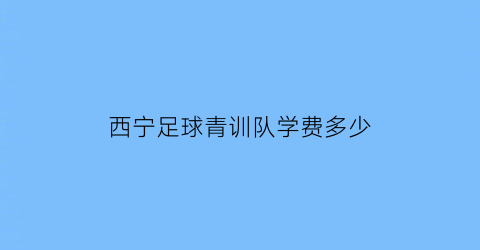 西宁足球青训队学费多少